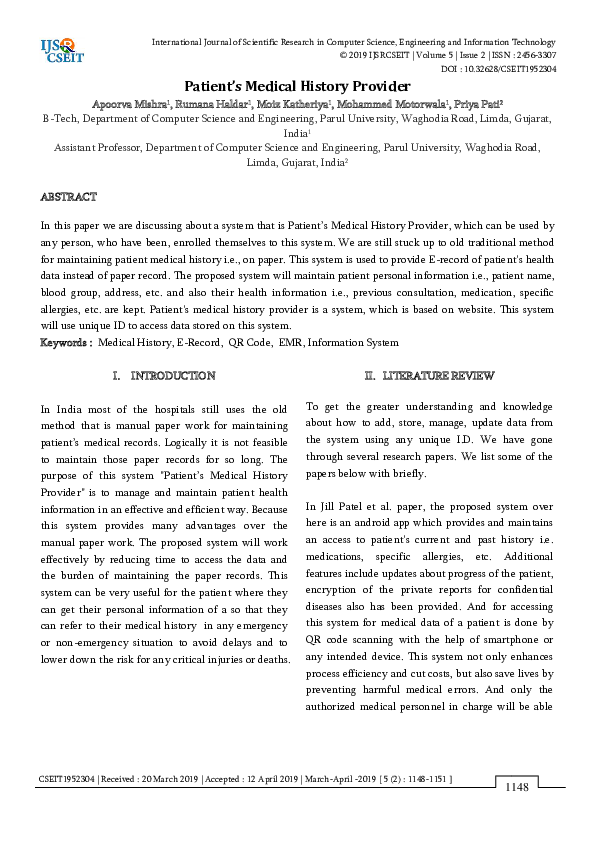 IJS CSEIT

International Journal of Scientific Research in Computer Science, Engineering and Information Technology
© 2019 IJSRCSEIT | Volume 5 | Issue 2 | ISSN : 2456-3307
DOI : 10.32628/CSEIT1952304

Patient's Medical History Provider

Apoorva Mishra$^1$, Rumana Haldar$^1$, Moiz Katheriya$^1$, Mohammed Motorwala$^1$, Priya Pati$^2$
B-Tech, Department of Computer Science and Engineering, Parul University, Waghodia Road, Limda, Gujarat, India$^1$
Assistant Professor, Department of Computer Science and Engineering, Parul University, Waghodia Road, Limda, Gujarat, India$^2$

ABSTRACT

In this paper we are discussing about a system that is Patient's Medical History Provider, which can be used by any person, who have been, enrolled themselves to this system. We are still stuck up to old traditional method for maintaining patient medical history i.e., on paper. This system is used to provide E-record of patient's health data instead of paper record. The proposed system will maintain patient personal information i.e., patient name, blood group, address, etc. and also their health information i.e., previous consultation, medication, specific allergies, etc. are kept. Patient's medical history provider is a system, which is based on website. This system will use unique ID to access data stored on this system.
Keywords : Medical History, E-Record, QR Code, EMR, Information System

I. INTRODUCTION

In India most of the hospitals still uses the old method that is manual paper work for maintaining patient's medical records. Logically it is not feasible to maintain those paper records for so long. The purpose of this system "Patient's Medical History Provider" is to manage and maintain patient health information in an effective and efficient way. Because this system provides many advantages over the manual paper work. The proposed system will work effectively by reducing time to access the data and the burden of maintaining the paper records. This system can be very useful for the patient where they can get their personal information of a so that they can refer to their medical history in any emergency or non-emergency situation to avoid delays and to lower down the risk for any critical injuries or deaths.

II. LITERATURE REVIEW

To get the greater understanding and knowledge about how to add, store, manage, update data from the system using any unique I.D. We have gone through several research papers. We list some of the papers below with briefly.

In Jill Patel et al. paper, the proposed system over here is an android app which provides and maintains an access to patient's current and past history i.e. medications, specific allergies, etc. Additional features include updates about progress of the patient, encryption of the private reports for confidential diseases also has been provided. And for accessing this system for medical data of a patient is done by QR code scanning with the help of smartphone or any intended device. This system not only enhances process efficiency and cut costs, but also save lives by preventing harmful medical errors. And only the authorized medical personnel in charge will be able

CSEIT1952304 | Received : 20 March 2019 | Accepted : 12 April 2019 | March-April -2019 [ 5 (2) : 1148-1151 ]
1148